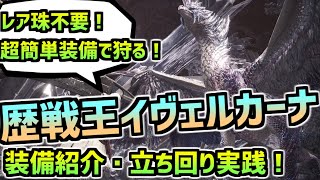 レア珠不要！
超簡単装備で狩る！

歴戦王イヴェルカーナ

装備紹介・立ち回り実践！